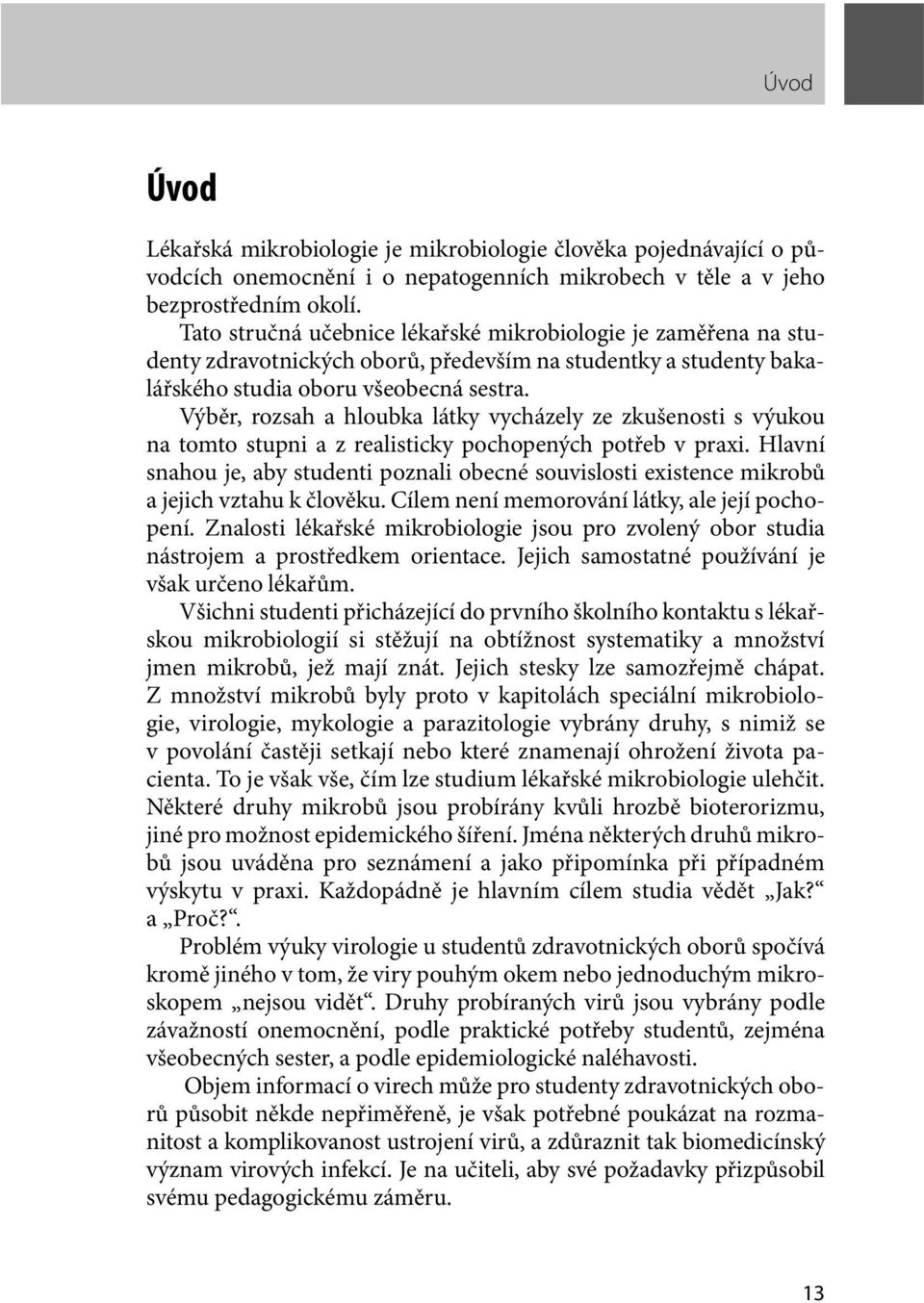 Úvod

Úvod

Lékařská mikrobiologie je mikrobiologie člověka pojednávající o původcích onemocnění i o nepatogenních mikrobech v těle a v jeho bezprostředním okolí.

Tato stručná učebnice lékařské mikrobiologie je zaměřena na studenty zdravotnických oborů, především na studentky a studenty bakalářského studia oboru všeobecná sestra.

Výběr, rozsah a hloubka látky vycházely ze zkušenosti s výukou na tomto stupni a z realisticky pochopených potřeb v praxi. Hlavní snahou je, aby studenti poznali obecné souvislosti existence mikrobů a jejich vztahu k člověku. Cílem není memorování látky, ale její pochopení. Znalosti lékařské mikrobiologie jsou pro zvolený obor studia nástrojem a prostředkem orientace. Jejich samostatné používání je však určeno lékařům.

Všichni studenti přicházející do prvního školního kontaktu s lékařskou mikrobiologií si stěžují na obtížnost systematiky a množství jmen mikrobů, jež mají znát. Jejich stesky lze samozřejmě chápat. Z množství mikrobů byly proto v kapitolách speciální mikrobiologie, virologie, mykologie a parazitologie vybrány druhy, s nimiž se v povolání častěji setkají nebo které znamenají ohrožení života pacienta. To je však vše, čím lze studium lékařské mikrobiologie ulehčit. Některé druhy mikrobů jsou probírány kvůli hrozbě bioterorizmu, jiné pro možnost epidemického šíření. Jména některých druhů mikrobů jsou uváděna pro seznámení a jako připomínka při případném výskytu v praxi. Každopádně je hlavním cílem studia vědět „Jak?“ a „Proč?“.

Problém výuky virologie u studentů zdravotnických oborů spočívá kromě jiného v tom, že viry pouhým okem nebo jednoduchým mikroskopem „nejsou vidět“. Druhy probíraných virů jsou vybrány podle závažností onemocnění, podle praktické potřeby studentů, zejména všeobecných sester, a podle epidemiologické naléhavosti.

Objem informací o virech může pro studenty zdravotnických oborů působit někde nepřiměřeně, je však potřebné poukázat na rozmanitost a komplikovanost ustrojení virů, a zdůraznit tak biomedicínský význam virových infekcí. Je na učiteli, aby své požadavky přizpůsobil svému pedagogickému záměru.

13